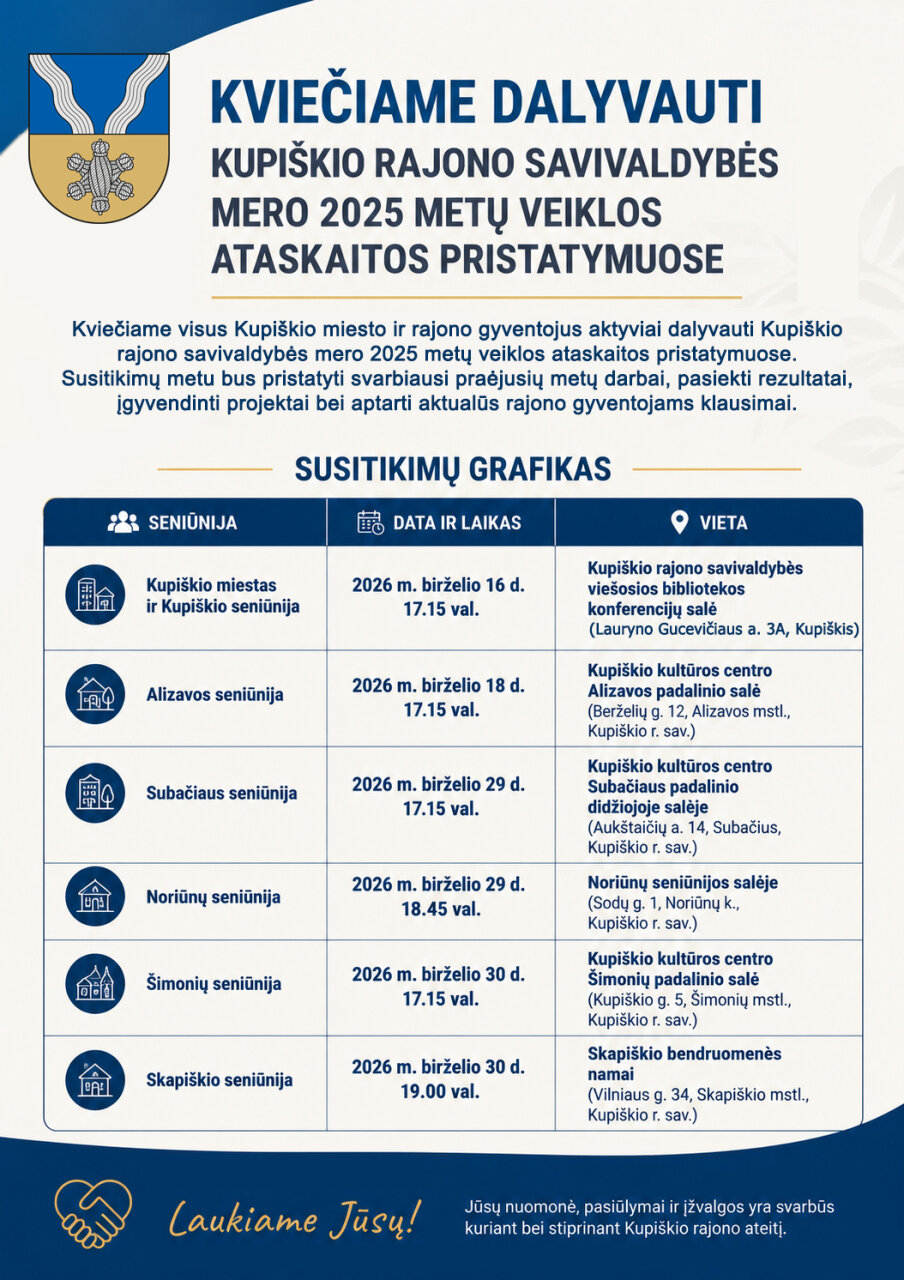 KVIEČIAME DALYVAUTI
KUPIŠKIO RAJONO SAVIVALDYBĖS MERO 2025 METŲ VEIKLOS ATASKAITOS PRISTATYMUOSE

Kviečiame visus Kupiškio miesto ir rajono gyventojus aktyviai dalyvauti Kupiškio rajono savivaldybės mero 2025 metų veiklos ataskaitos pristatymuose. Susitikimų metu bus pristatyti svarbiausi praėjusių metų darbai, pasiekti rezultatai, įgyvendinti projektai bei aptarti aktualūs rajono gyventojams klausimai.

SUSITIKIMŲ GRAFIKAS

| SENIŪNIJA | DATA IR LAIKAS | VIETA |
|---|---|---|
| Kupiškio miestas ir Kupiškio seniūnija | 2026 m. birželio 16 d. 17.15 val. | Kupiškio rajono savivaldybės viešosios bibliotekos konferencijų salė (Lauryno Gucevičiaus a. 3A, Kupiškis) |
| Alizavos seniūnija | 2026 m. birželio 18 d. 17.15 val. | Kupiškio kultūros centro Alizavos padalinio salė (Berželių g. 12, Alizavos mstl., Kupiškio r. sav.) |
| Subačiaus seniūnija | 2026 m. birželio 29 d. 17.15 val. | Kupiškio kultūros centro Subačiaus padalinio didžiojoje salėje (Aukštaičių a. 14, Subačius, Kupiškio r. sav.) |
| Noriūnų seniūnija | 2026 m. birželio 29 d. 18.45 val. | Noriūnų seniūnijos salėje (Sodų g. 1, Noriūnų k., Kupiškio r. sav.) |
| Šimonių seniūnija | 2026 m. birželio 30 d. 17.15 val. | Kupiškio kultūros centro Šimonių padalinio salė (Kupiškio g. 5, Šimonių mstl., Kupiškio r. sav.) |
| Skapiškio seniūnija | 2026 m. birželio 30 d. 19.00 val. | Skapiškio bendruomenės namai (Vilniaus g. 34, Skapiškio mstl., Kupiškio r. sav.) |

Laukiame Jūsų!

Jūsų nuomonė, pasiūlymai ir įžvalgos yra svarbūs kuriant bei stiprinant Kupiškio rajono ateitį.